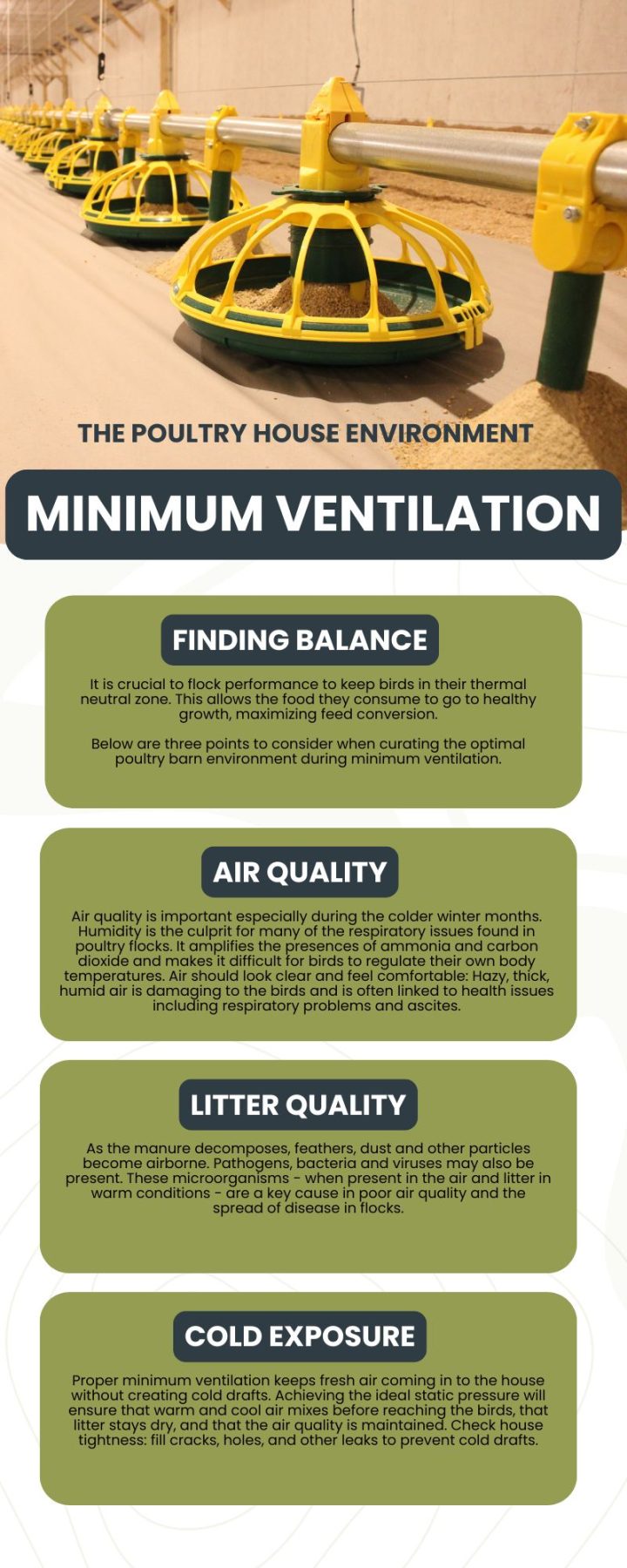 THE POULTRY HOUSE ENVIRONMENT

MINIMUM VENTILATION

FINDING BALANCE

It is crucial to flock performance to keep birds in their thermal neutral zone. This allows the food they consume to go to healthy growth, maximizing feed conversion.

Below are three points to consider when curating the optimal poultry barn environment during minimum ventilation.

AIR QUALITY

Air quality is important especially during the colder winter months. Humidity is the culprit for many of the respiratory issues found in poultry flocks. It amplifies the presences of ammonia and carbon dioxide and makes it difficult for birds to regulate their own body temperatures. Air should look clear and feel comfortable: Hazy, thick, humid air is damaging to the birds and is often linked to health issues including respiratory problems and ascites.

LITTER QUALITY

As the manure decomposes, feathers, dust and other particles become airborne. Pathogens, bacteria and viruses may also be present. These microorganisms - when present in the air and litter in warm conditions - are a key cause in poor air quality and the spread of disease in flocks.

COLD EXPOSURE

Proper minimum ventilation keeps fresh air coming in to the house without creating cold drafts. Achieving the ideal static pressure will ensure that warm and cool air mixes before reaching the birds, that litter stays dry, and that the air quality is maintained. Check house tightness: fill cracks, holes, and other leaks to prevent cold drafts.